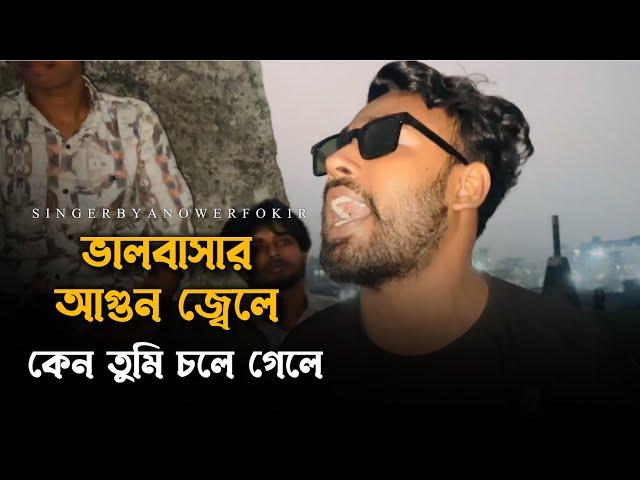 SINGERBYANOWERFOKIR

ভালবাসার আগুন জ্বেলে
কেন তুমি চলে গেলে